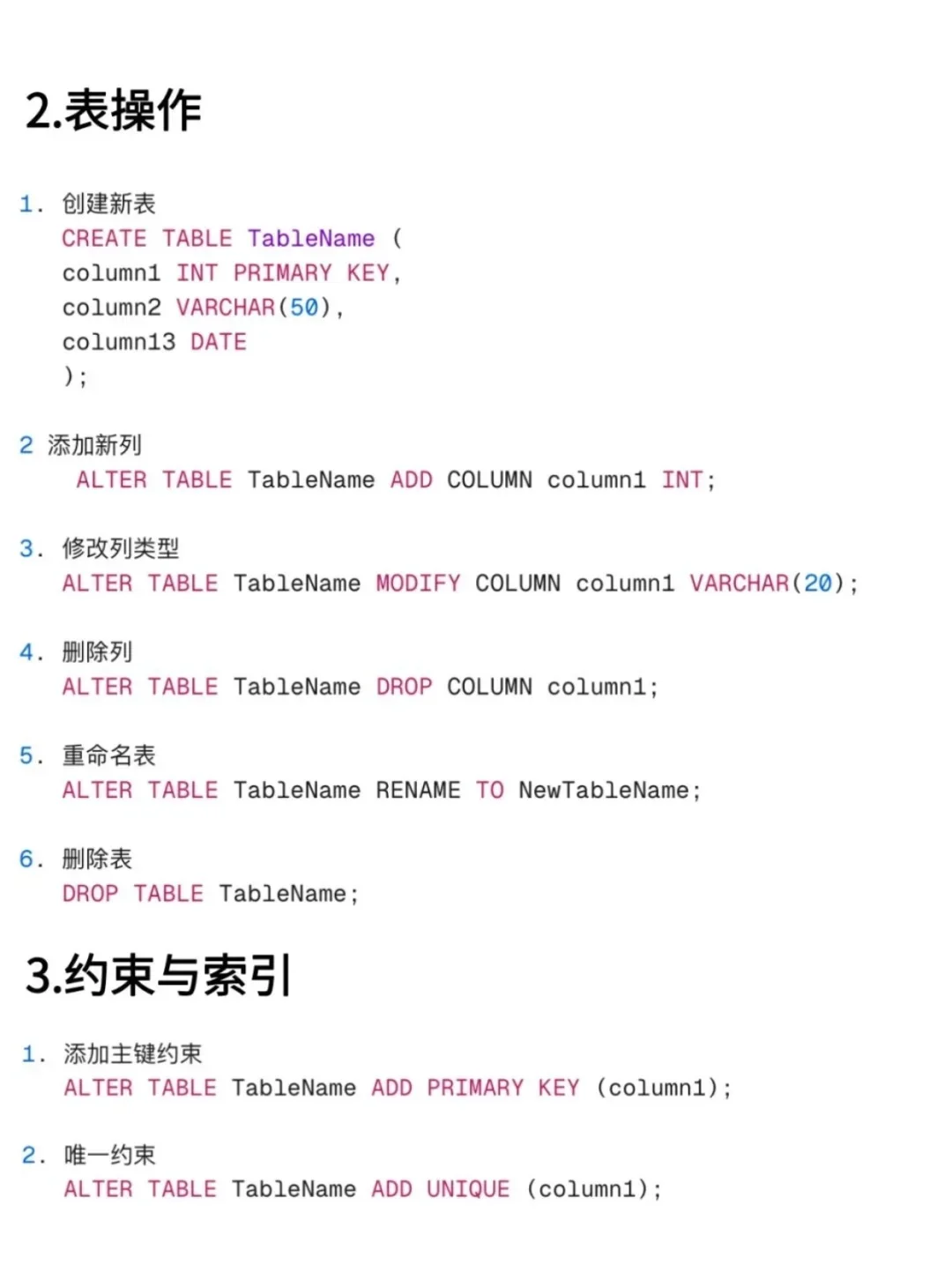 2.表操作

1. 创建新表
CREATE TABLE TableName (
column1 INT PRIMARY KEY,
column2 VARCHAR(50),
column13 DATE
);

2 添加新列
ALTER TABLE TableName ADD COLUMN column1 INT;

3. 修改列类型
ALTER TABLE TableName MODIFY COLUMN column1 VARCHAR(20);

4. 删除列
ALTER TABLE TableName DROP COLUMN column1;

5. 重命名表
ALTER TABLE TableName RENAME TO NewTableName;

6. 删除表
DROP TABLE TableName;

3.约束与索引

1. 添加主键约束
ALTER TABLE TableName ADD PRIMARY KEY (column1);

2. 唯一约束
ALTER TABLE TableName ADD UNIQUE (column1);